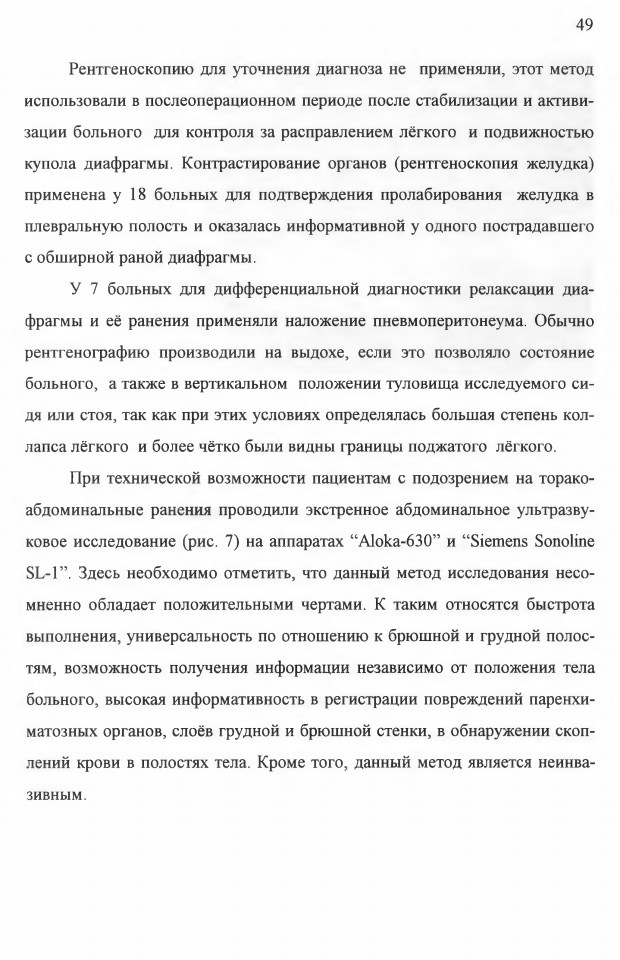 49

Рентгеноскопию для уточнения диагноза не применяли, этот метод использовали в послеоперационном периоде после стабилизации и активизации больного для контроля за расправлением лёгкого и подвижностью купола диафрагмы. Контрастирование органов (рентгеноскопия желудка) применена у 18 больных для подтверждения пролабирования желудка в плевральную полость и оказалась информативной у одного пострадавшего с обширной раной диафрагмы.

У 7 больных для дифференциальной диагностики релаксации диафрагмы и её ранения применяли наложение пневмоперитонеума. Обычно рентгенографию производили на выдохе, если это позволяло состояние больного, а также в вертикальном положении туловища исследуемого сидя или стоя, так как при этих условиях определялась большая степень коллапса лёгкого и более чётко были видны границы поджатого лёгкого.

При технической возможности пациентам с подозрением на торакоабдоминальные ранения проводили экстренное абдоминальное ультразвуковое исследование (рис. 7) на аппаратах “Aloka-630” и “Siemens Sonoline SL-1”. Здесь необходимо отметить, что данный метод исследования несомненно обладает положительными чертами. К таким относятся быстрота выполнения, универсальность по отношению к брюшной и грудной полостям, возможность получения информации независимо от положения тела больного, высокая информативность в регистрации повреждений паренхиматозных органов, слоёв грудной и брюшной стенки, в обнаружении скоплений крови в полостях тела. Кроме того, данный метод является неинвазивным.